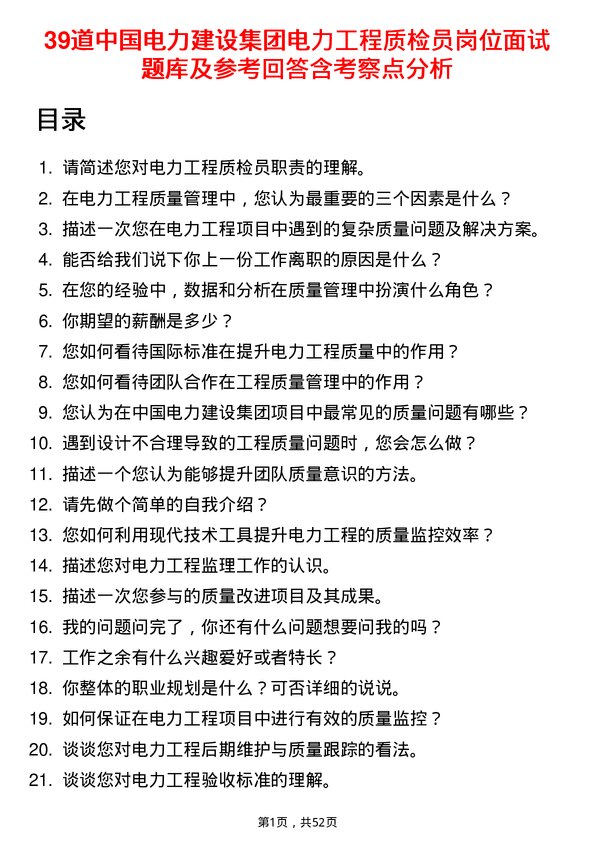 39道中国电力建设集团电力工程质检员岗位面试题库及参考回答含考察点分析

目录

1. 请简述您对电力工程质检员职责的理解。
2. 在电力工程质量管理中，您认为最重要的三个因素是什么？
3. 描述一次您在电力工程项目中遇到的复杂质量问题及解决方案。
4. 能否给我们说下你上一份工作离职的原因是什么？
5. 在您的经验中，数据和分析在质量管理中扮演什么角色？
6. 你期望的薪酬是多少？
7. 您如何看待国际标准在提升电力工程质量中的作用？
8. 您如何看待团队合作在工程质量管理中的作用？
9. 您认为在中国电力建设集团项目中最常见的质量问题有哪些？
10. 遇到设计不合理导致的工程质量问题时，您会怎么做？
11. 描述一个您认为能够提升团队质量意识的方法。
12. 请先做个简单的自我介绍？
13. 您如何利用现代技术工具提升电力工程的质量监控效率？
14. 描述您对电力工程监理工作的认识。
15. 描述一次您参与的质量改进项目及其成果。
16. 我的问题问完了，你还有什么问题想要问我的吗？
17. 工作之余有什么兴趣爱好或者特长？
18. 你整体的职业规划是什么？可否详细的说说。
19. 如何保证在电力工程项目中进行有效的质量监控？
20. 谈谈您对电力工程后期维护与质量跟踪的看法。
21. 谈谈您对电力工程验收标准的理解。

第1页，共52页